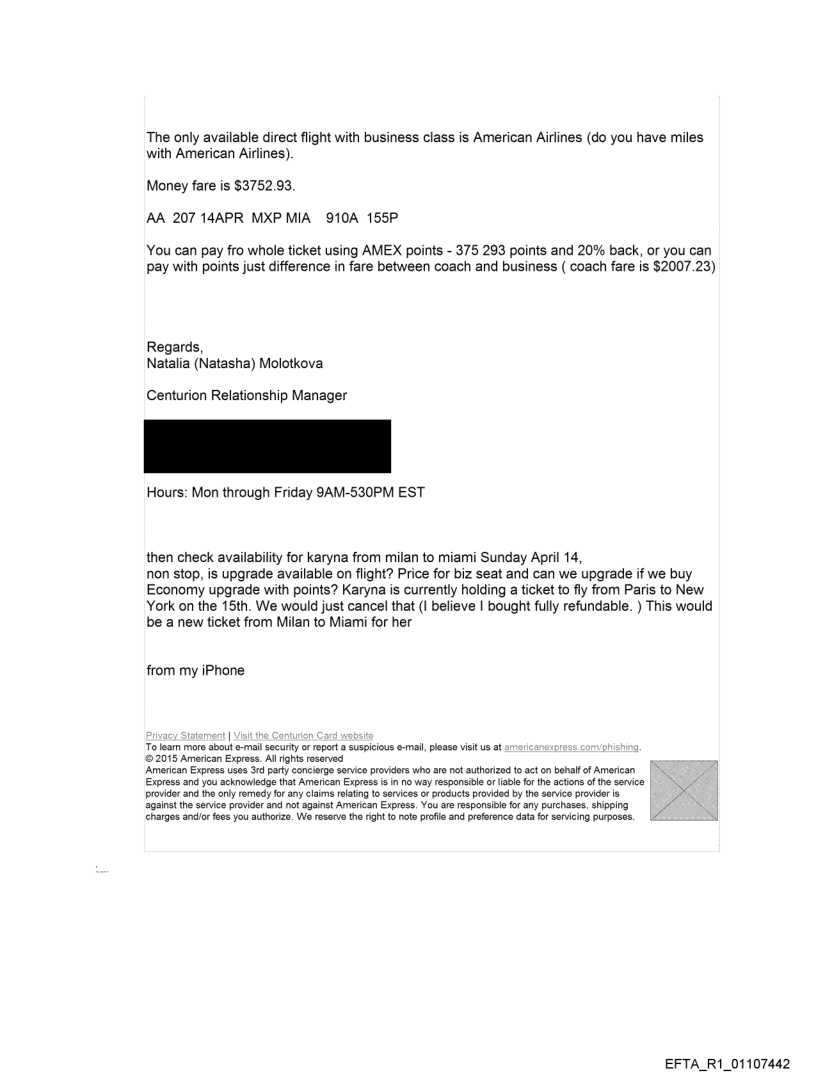 The only available direct flight with business class is American Airlines (do you have miles with American Airlines).

Money fare is $3752.93.

AA 207 14APR MXP MIA 910A 155P

You can pay fro whole ticket using AMEX points - 375 293 points and 20% back, or you can pay with points just difference in fare between coach and business ( coach fare is $2007.23)

Regards,
Natalia (Natasha) Molotkova

Centurion Relationship Manager

Hours: Mon through Friday 9AM-530PM EST

then check availability for karyna from milan to miami Sunday April 14, non stop, is upgrade available on flight? Price for biz seat and can we upgrade if we buy Economy upgrade with points? Karyna is currently holding a ticket to fly from Paris to New York on the 15th. We would just cancel that (I believe I bought fully refundable. ) This would be a new ticket from Milan to Miami for her

from my iPhone

Privacy Statement | Visit the Centurion Card website
To learn more about e-mail security or report a suspicious e-mail, please visit us at americanexpress.com/phishing.
© 2015 American Express. All rights reserved
American Express uses 3rd party concierge service providers who are not authorized to act on behalf of American Express and you acknowledge that American Express is in no way responsible or liable for the actions of the service provider and the only remedy for any claims relating to services or products provided by the service provider is against the service provider and not against American Express. You are responsible for any purchases, shipping charges and/or fees you authorize. We reserve the right to note profile and preference data for servicing purposes.

EFTA_R1_01107442